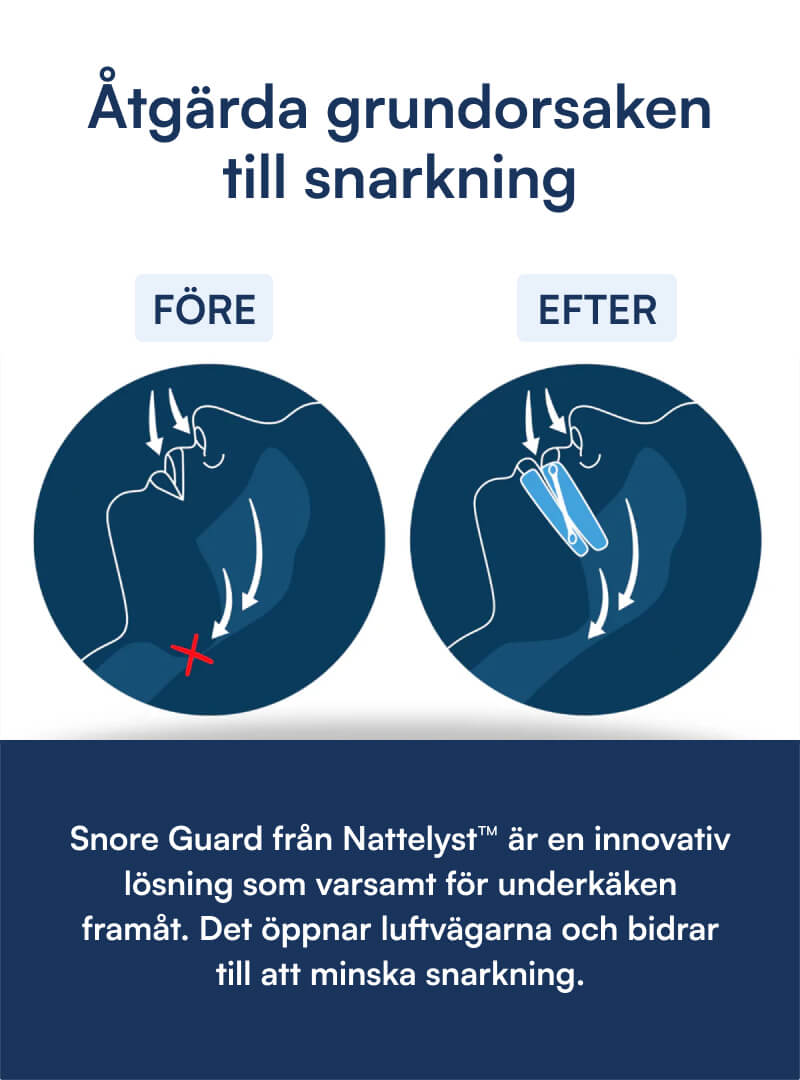 Åtgärda grundorsaken till snarkning

FÖRE

EFTER

Snore Guard från Nattelyst™ är en innovativ lösning som varsamt för underkäken framåt. Det öppnar luftvägarna och bidrar till att minska snarkning.